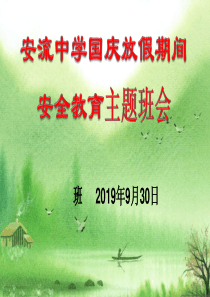 安流中学国庆放假期间

安全教育主题班会

班 2019年9月30日